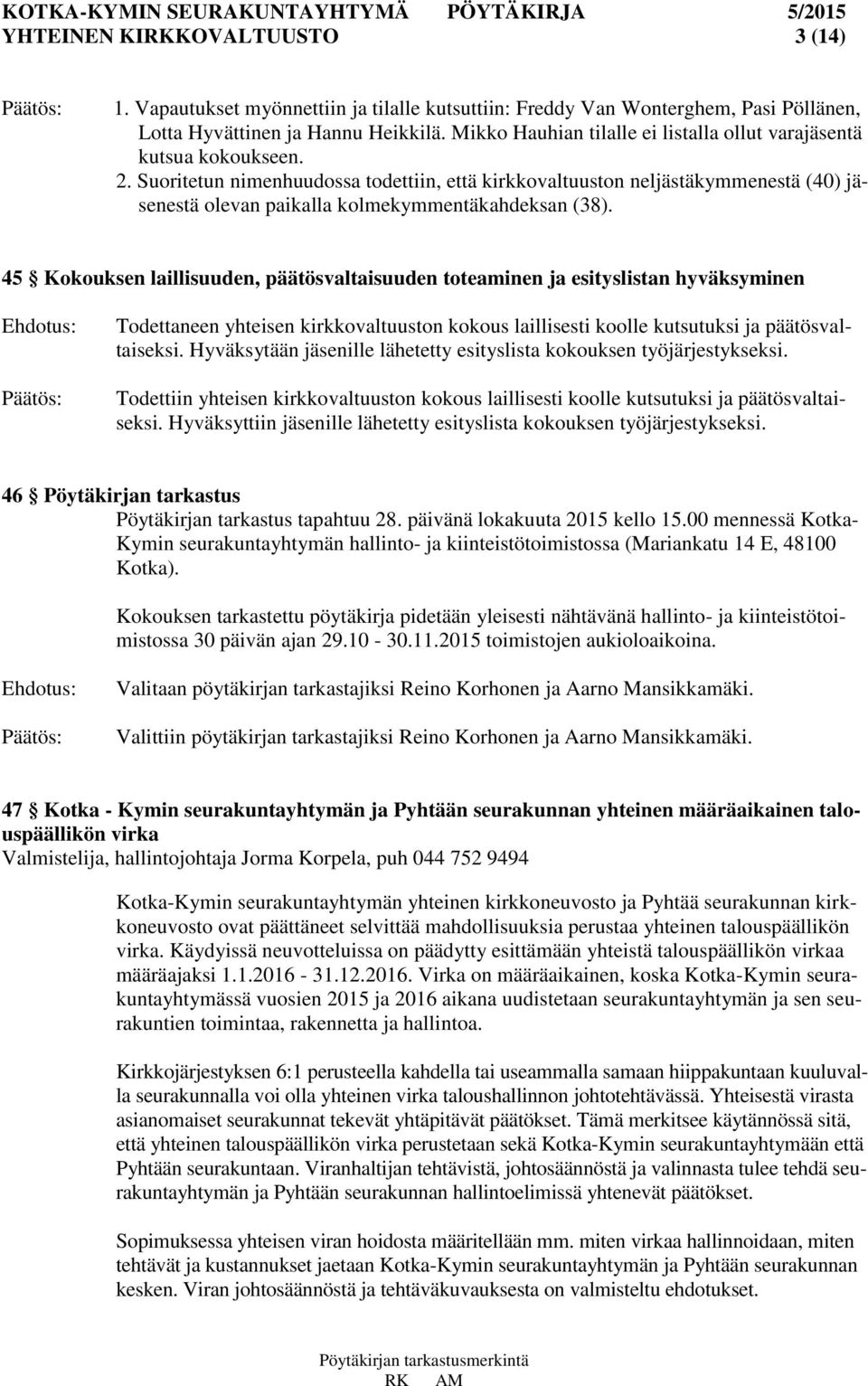 KOTKA-KYMIN SEURAKUNTAYHTYMÄ PÖYTÄKIRJA 5/2015
YHTEINEN KIRKKOVALTUUSTO 3 (14)

Päätös: 1. Vapautukset myönnettiin ja tilalle kutsuttiin: Freddy Van Wonterghem, Pasi Pöllänen, Lotta Hyvättinen ja Hannu Heikkilä. Mikko Hauhian tilalle ei listalla ollut varajäsentä kutsua kokoukseen.
2. Suoritetun nimenhuudossa todettiin, että kirkkovaltuuston neljästäkymmenestä (40) jäsenestä olevan paikalla kolmekymmentäkahdeksan (38).

45 § Kokouksen laillisuuden, päätösvaltaisuuden toteaminen ja esityslistan hyväksyminen

Ehdotus: Todettaneen yhteisen kirkkovaltuuston kokous laillisesti koolle kutsutuksi ja päätösvaltaiseksi. Hyväksytään jäsenille lähetetty esityslista kokouksen työjärjestykseksi.

Päätös: Todettiin yhteisen kirkkovaltuuston kokous laillisesti koolle kutsutuksi ja päätösvaltaiseksi. Hyväksyttiin jäsenille lähetetty esityslista kokouksen työjärjestykseksi.

46 § Pöytäkirjan tarkastus
Pöytäkirjan tarkastus tapahtuu 28. päivänä lokakuuta 2015 kello 15.00 mennessä Kotka-Kymin seurakuntayhtymän hallinto- ja kiinteistötoimistossa (Mariankatu 14 E, 48100 Kotka).

Kokouksen tarkastettu pöytäkirja pidetään yleisesti nähtävänä hallinto- ja kiinteistötoimistossa 30 päivän ajan 29.10 - 30.11.2015 toimistojen aukioloaikoina.

Ehdotus: Valitaan pöytäkirjan tarkastajiksi Reino Korhonen ja Aarno Mansikkamäki.

Päätös: Valittiin pöytäkirjan tarkastajiksi Reino Korhonen ja Aarno Mansikkamäki.

47 § Kotka - Kymin seurakuntayhtymän ja Pyhtään seurakunnan yhteinen määräaikainen talouspäällikön virka
Valmistelija, hallintojohtaja Jorma Korpela, puh 044 752 9494

Kotka-Kymin seurakuntayhtymän yhteinen kirkkoneuvosto ja Pyhtää seurakunnan kirkkoneuvosto ovat päättäneet selvittää mahdollisuuksia perustaa yhteinen talouspäällikön virka. Käydyissä neuvotteluissa on päädytty esittämään yhteistä talouspäällikön virkaa määräajaksi 1.1.2016 - 31.12.2016. Virka on määräaikainen, koska Kotka-Kymin seurakuntayhtymässä vuosien 2015 ja 2016 aikana uudistetaan seurakuntayhtymän ja sen seurakuntien toimintaa, rakennetta ja hallintoa.

Kirkkojärjestyksen 6:1 perusteella kahdella tai useammalla samaan hiippakuntaan kuuluvalla seurakunnalla voi olla yhteinen virka taloushallinnon johtotehtävässä. Yhteisestä virasta asianomaiset seurakunnat tekevät yhtäpitävät päätökset. Tämä merkitsee käytännössä sitä, että yhteinen talouspäällikön virka perustetaan sekä Kotka-Kymin seurakuntayhtymään että Pyhtään seurakuntaan. Viranhaltijan tehtävistä, johtosäännöstä ja valinnasta tulee tehdä seurakuntayhtymän ja Pyhtään seurakunnan hallintoelimissä yhtenevät päätökset.

Sopimuksessa yhteisen viran hoidosta määritellään mm. miten virkaa hallinnoidaan, miten tehtävät ja kustannukset jaetaan Kotka-Kymin seurakuntayhtymän ja Pyhtään seurakunnan kesken. Viran johtosäännöstä ja tehtäväkuvauksesta on valmisteltu ehdotukset.

Pöytäkirjan tarkastusmerkintä
RK AM